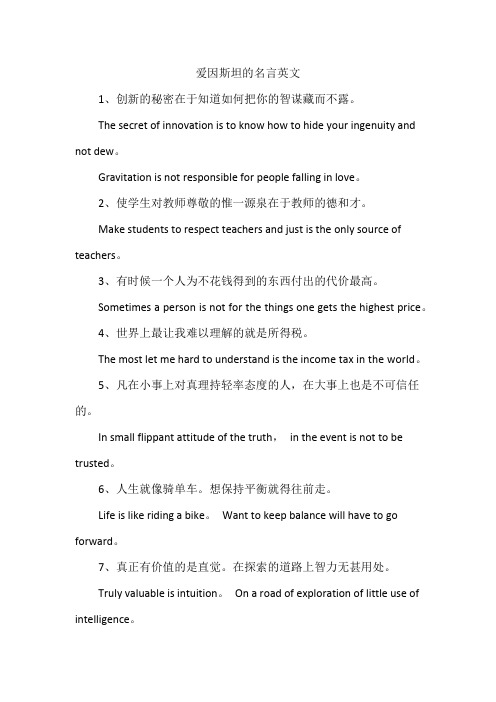 爱因斯坦的名言英文

1、创新的秘密在于知道如何把你的智谋藏而不露。

The secret of innovation is to know how to hide your ingenuity and not dew。

Gravitation is not responsible for people falling in love。

2、使学生对教师尊敬的惟一源泉在于教师的德和才。

Make students to respect teachers and just is the only source of teachers。

3、有时候一个人为不花钱得到的东西付出的代价最高。

Sometimes a person is not for the things one gets the highest price。

4、世界上最让我难以理解的就是所得税。

The most let me hard to understand is the income tax in the world。

5、凡在小事上对真理持轻率态度的人，在大事上也是不可信任的。

In small flippant attitude of the truth， in the event is not to be trusted。

6、人生就像骑单车。想保持平衡就得往前走。

Life is like riding a bike。 Want to keep balance will have to go forward。

7、真正有价值的是直觉。在探索的道路上智力无甚用处。

Truly valuable is intuition。 On a road of exploration of little use of intelligence。